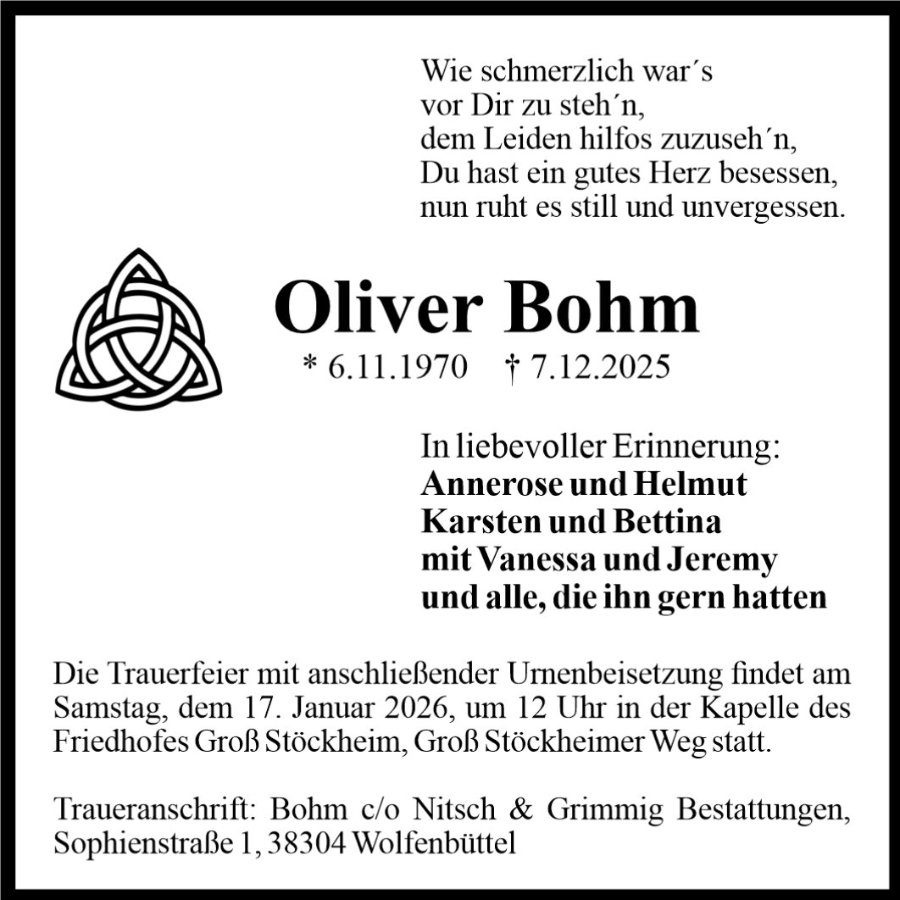 Wie schmerzlich war´s
vor Dir zu steh´n,
dem Leiden hilfos zuzuseh´n,
Du hast ein gutes Herz besessen,
nun ruht es still und unvergessen.

Oliver Bohm

* 6.11.1970 † 7.12.2025

In liebevoller Erinnerung:
Annerose und Helmut
Karsten und Bettina
mit Vanessa und Jeremy
und alle, die ihn gern hatten

Die Trauerfeier mit anschließender Urnenbeisetzung findet am Samstag, dem 17. Januar 2026, um 12 Uhr in der Kapelle des Friedhofes Groß Stöckheim, Groß Stöckheimer Weg statt.

Traueranschrift: Bohm c/o Nitsch & Grimmig Bestattungen,
Sophienstraße 1, 38304 Wolfenbüttel